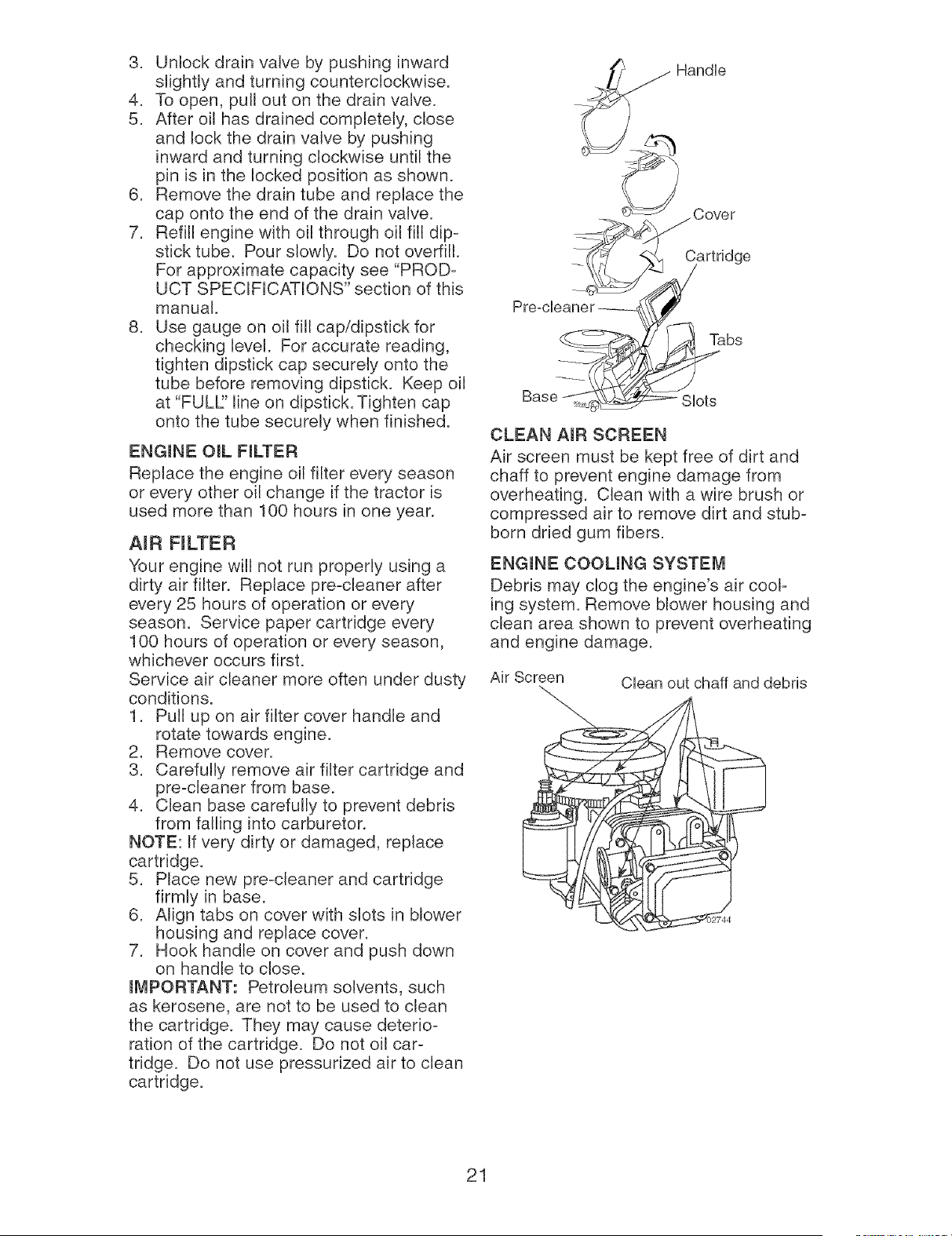 3. Unlock drain valve by pushing inward slightly and turning counterclockwise.
4. To open, pull out on the drain valve.
5. After oil has drained completely, close and lock the drain valve by pushing inward and turning clockwise until the pin is in the locked position as shown.
6. Remove the drain tube and replace the cap onto the end of the drain valve.
7. Refill engine with oil through oil fill dipstick tube. Pour slowly. Do not overfill. For approximate capacity see "PRODUCT SPECIFICATIONS" section of this manual.
8. Use gauge on oil fill cap/dipstick for checking level. For accurate reading, tighten dipstick cap securely onto the tube before removing dipstick. Keep oil at "FULL" line on dipstick. Tighten cap onto the tube securely when finished.

ENGINE OIL FILTER

Replace the engine oil filter every season or every other oil change if the tractor is used more than 100 hours in one year.

AIR FILTER

Your engine will not run properly using a dirty air filter. Replace pre-cleaner after every 25 hours of operation or every season. Service paper cartridge every 100 hours of operation or every season, whichever occurs first.

Service air cleaner more often under dusty conditions.

1. Pull up on air filter cover handle and rotate towards engine.
2. Remove cover.
3. Carefully remove air filter cartridge and pre-cleaner from base.
4. Clean base carefully to prevent debris from falling into carburetor.

NOTE: If very dirty or damaged, replace cartridge.

5. Place new pre-cleaner and cartridge firmly in base.
6. Align tabs on cover with slots in blower housing and replace cover.
7. Hook handle on cover and push down on handle to close.

IMPORTANT: Petroleum solvents, such as kerosene, are not to be used to clean the cartridge. They may cause deterioration of the cartridge. Do not oil cartridge. Do not use pressurized air to clean cartridge.

Handle
Cover
Cartridge
Pre-cleaner
Tabs
Base
Slots

CLEAN AIR SCREEN

Air screen must be kept free of dirt and chaff to prevent engine damage from overheating. Clean with a wire brush or compressed air to remove dirt and stubborn dried gum fibers.

ENGINE COOLING SYSTEM

Debris may clog the engine's air cooling system. Remove blower housing and clean area shown to prevent overheating and engine damage.

Air Screen
Clean out chaff and debris
02744

21